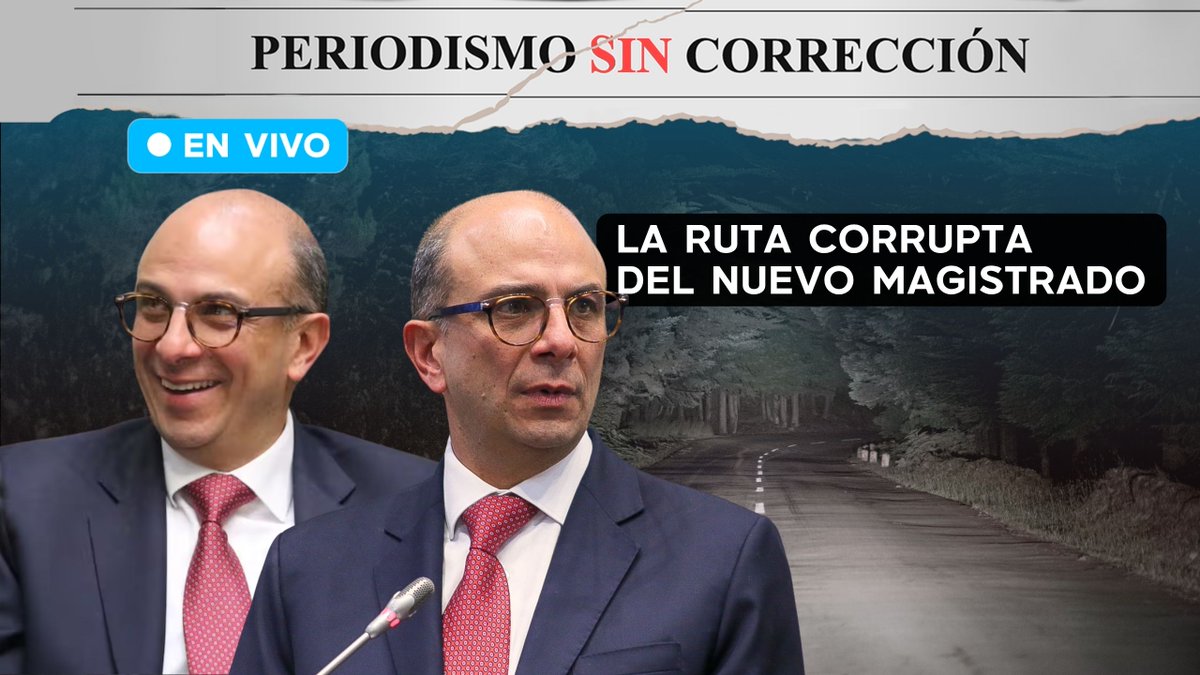 PERIODISMO SIN CORRECCIÓN

EN VIVO

LA RUTA CORRUPTA DEL NUEVO MAGISTRADO